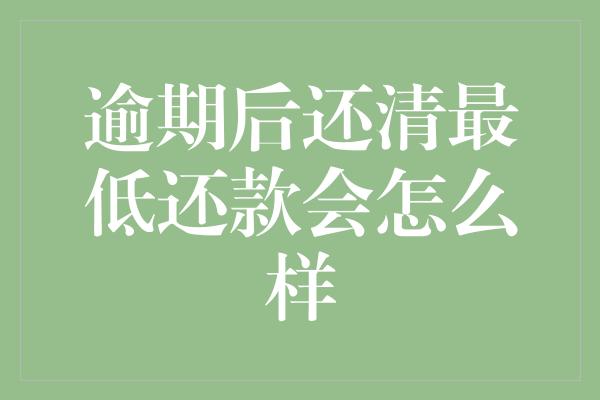 逾期后还清最低还款会怎么样